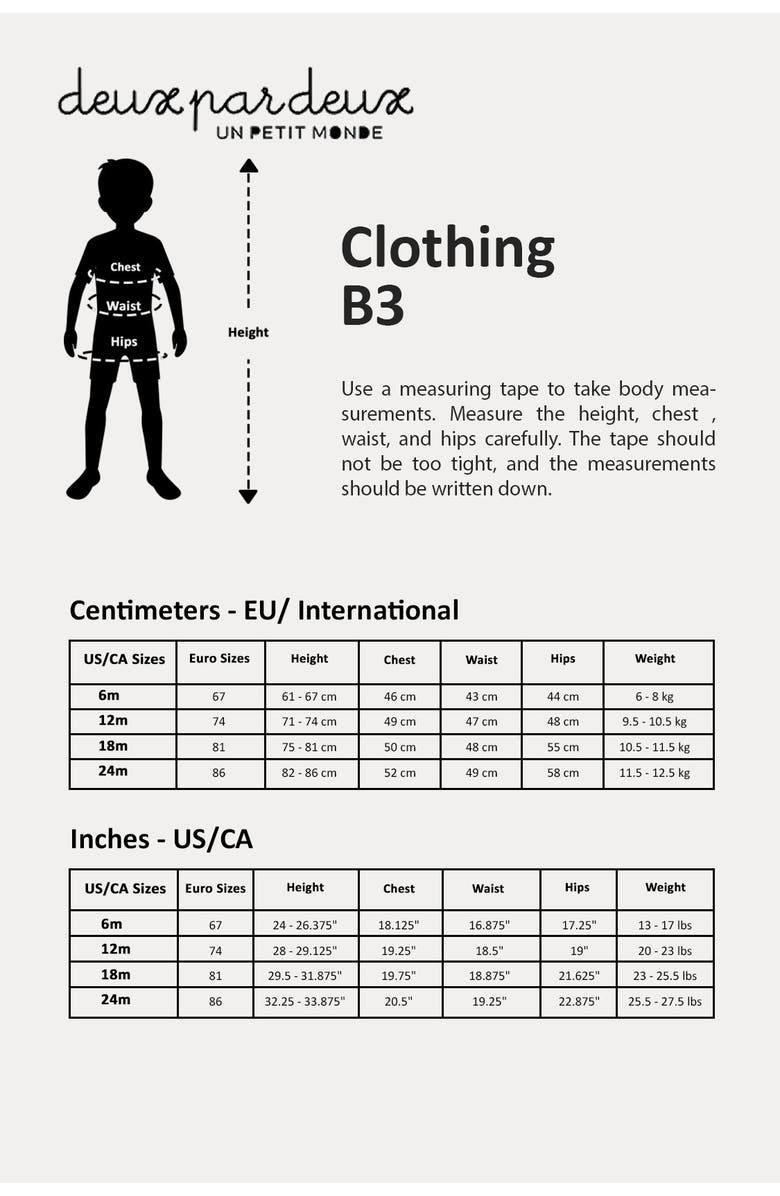 deux par deux
UN PETIT MONDE

Chest
Waist
Hips
Height

Clothing
B3

Use a measuring tape to take body measurements. Measure the height, chest , waist, and hips carefully. The tape should not be too tight, and the measurements should be written down.

Centimeters - EU/ International

| US/CA Sizes | Euro Sizes | Height | Chest | Waist | Hips | Weight |
|---|---|---|---|---|---|---|
| 6m | 67 | 61 - 67 cm | 46 cm | 43 cm | 44 cm | 6 - 8 kg |
| 12m | 74 | 71 - 74 cm | 49 cm | 47 cm | 48 cm | 9.5 - 10.5 kg |
| 18m | 81 | 75 - 81 cm | 50 cm | 48 cm | 55 cm | 10.5 - 11.5 kg |
| 24m | 86 | 82 - 86 cm | 52 cm | 49 cm | 58 cm | 11.5 - 12.5 kg |

Inches - US/CA

| US/CA Sizes | Euro Sizes | Height | Chest | Waist | Hips | Weight |
|---|---|---|---|---|---|---|
| 6m | 67 | 24 - 26.375" | 18.125" | 16.875" | 17.25" | 13 - 17 lbs |
| 12m | 74 | 28 - 29.125" | 19.25" | 18.5" | 19" | 20 - 23 lbs |
| 18m | 81 | 29.5 - 31.875" | 19.75" | 18.875" | 21.625" | 23 - 25.5 lbs |
| 24m | 86 | 32.25 - 33.875" | 20.5" | 19.25" | 22.875" | 25.5 - 27.5 lbs |